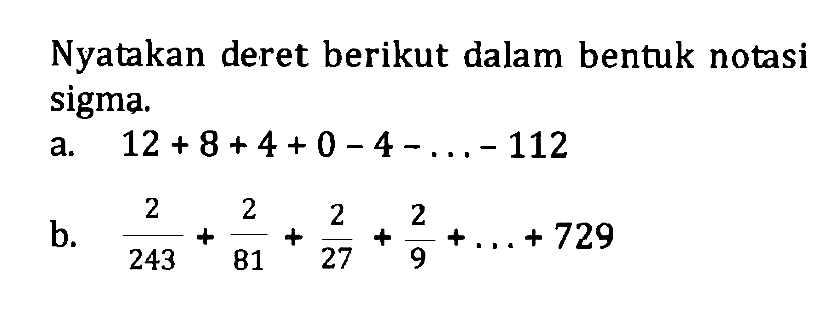 Nyatakan deret berikut dalam bentuk notasi sigma.

a. $12 + 8 + 4 + 0 - 4 - \ldots - 112$

b. $\frac{2}{243} + \frac{2}{81} + \frac{2}{27} + \frac{2}{9} + \ldots + 729$